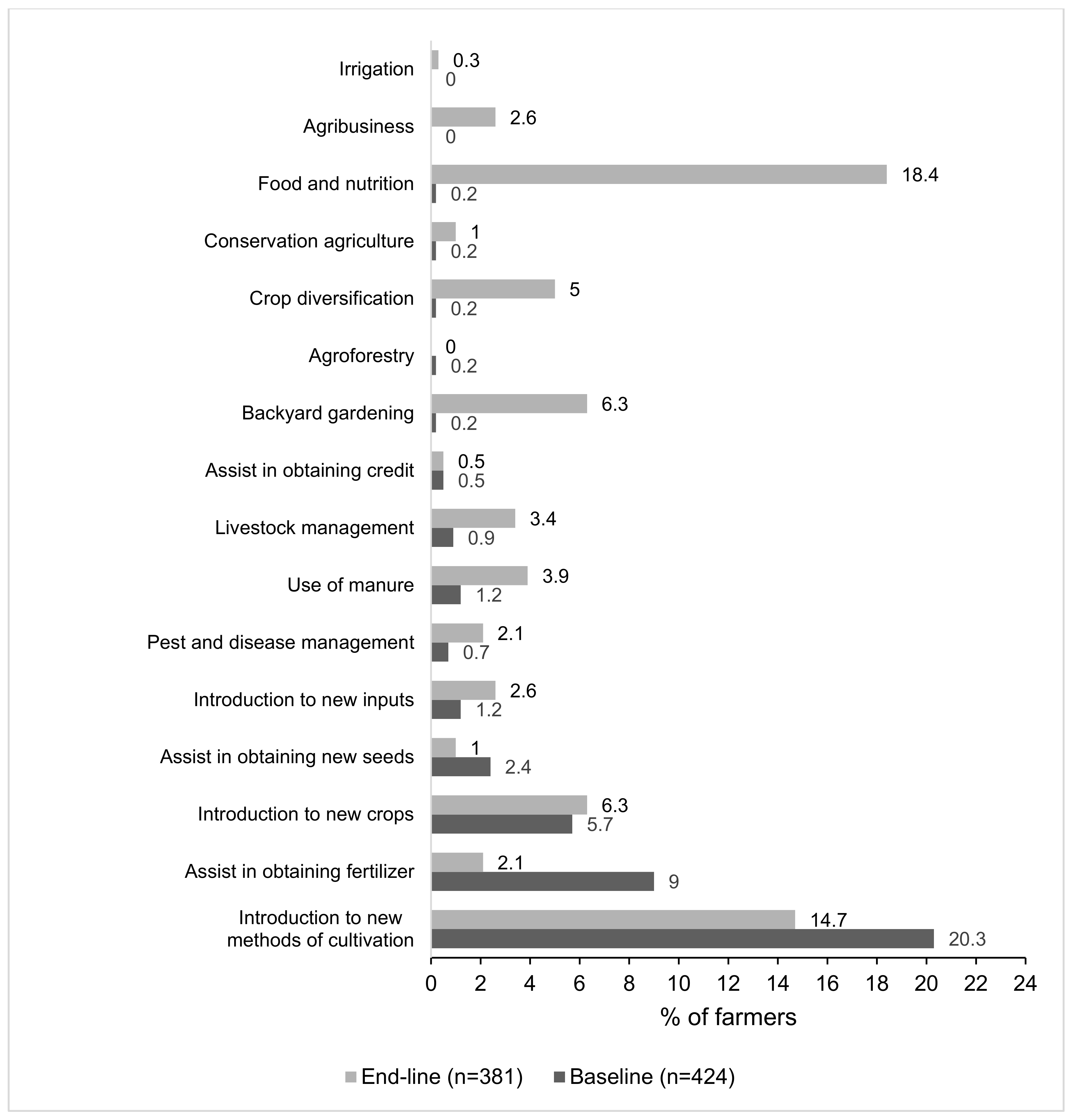 Irrigation 0.3 0
Agribusiness 2.6 0
Food and nutrition 18.4 0.2
Conservation agriculture 1 0.2
Crop diversification 5 0.2
Agroforestry 0 0.2
Backyard gardening 6.3 0.2
Assist in obtaining credit 0.5 0.5
Livestock management 3.4 0.9
Use of manure 3.9 1.2
Pest and disease management 2.1 0.7
Introduction to new inputs 2.6 1.2
Assist in obtaining new seeds 1 2.4
Introduction to new crops 6.3 5.7
Assist in obtaining fertilizer 2.1 9
Introduction to new methods of cultivation 14.7 20.3

0 2 4 6 8 10 12 14 16 18 20 22 24
% of farmers

End-line (n=381) Baseline (n=424)